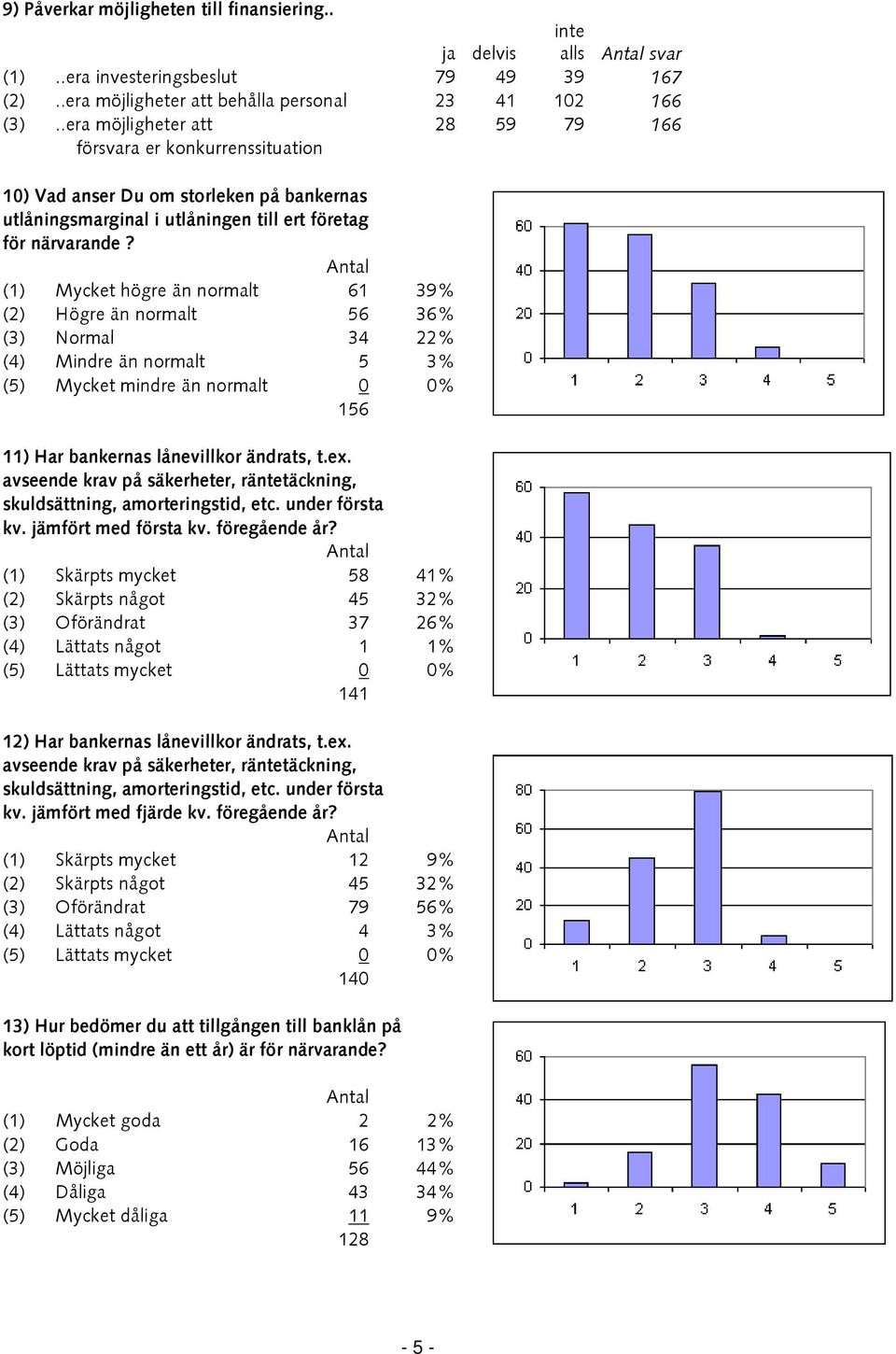 9) Påverkar möjligheten till finansiering..

| | | ja | delvis | inte alls | Antal svar |
|---|---|---|---|---|---|
| (1) | ..era investeringsbeslut | 79 | 49 | 39 | 167 |
| (2) | ..era möjligheter att behålla personal | 23 | 41 | 102 | 166 |
| (3) | ..era möjligheter att försvara er konkurrenssituation | 28 | 59 | 79 | 166 |

10) Vad anser Du om storleken på bankernas utlåningsmarginal i utlåningen till ert företag för närvarande ?

| | | Antal | |
|---|---|---|---|
| (1) | Mycket högre än normalt | 61 | 39% |
| (2) | Högre än normalt | 56 | 36% |
| (3) | Normal | 34 | 22% |
| (4) | Mindre än normalt | 5 | 3% |
| (5) | Mycket mindre än normalt | 0 | 0% |
| | | 156 | |

60
40
20
0
1 2 3 4 5

11) Har bankernas lånevillkor ändrats, t.ex. avseende krav på säkerheter, räntetäckning, skuldsättning, amorteringstid, etc. under första kv. jämfört med första kv. föregående år?

| | | Antal | |
|---|---|---|---|
| (1) | Skärpts mycket | 58 | 41% |
| (2) | Skärpts något | 45 | 32% |
| (3) | Oförändrat | 37 | 26% |
| (4) | Lättats något | 1 | 1% |
| (5) | Lättats mycket | 0 | 0% |
| | | 141 | |

60
40
20
0
1 2 3 4 5

12) Har bankernas lånevillkor ändrats, t.ex. avseende krav på säkerheter, räntetäckning, skuldsättning, amorteringstid, etc. under första kv. jämfört med fjärde kv. föregående år?

| | | Antal | |
|---|---|---|---|
| (1) | Skärpts mycket | 12 | 9% |
| (2) | Skärpts något | 45 | 32% |
| (3) | Oförändrat | 79 | 56% |
| (4) | Lättats något | 4 | 3% |
| (5) | Lättats mycket | 0 | 0% |
| | | 140 | |

80
60
40
20
0
1 2 3 4 5

13) Hur bedömer du att tillgången till banklån på kort löptid (mindre än ett år) är för närvarande?

| | | Antal | |
|---|---|---|---|
| (1) | Mycket goda | 2 | 2% |
| (2) | Goda | 16 | 13% |
| (3) | Möjliga | 56 | 44% |
| (4) | Dåliga | 43 | 34% |
| (5) | Mycket dåliga | 11 | 9% |
| | | 128 | |

60
40
20
0
1 2 3 4 5

- 5 -